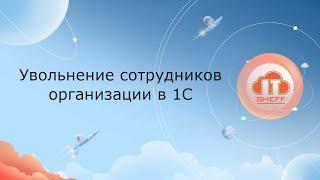 Увольнение сотрудников организации в 1С

IT
SHEFF